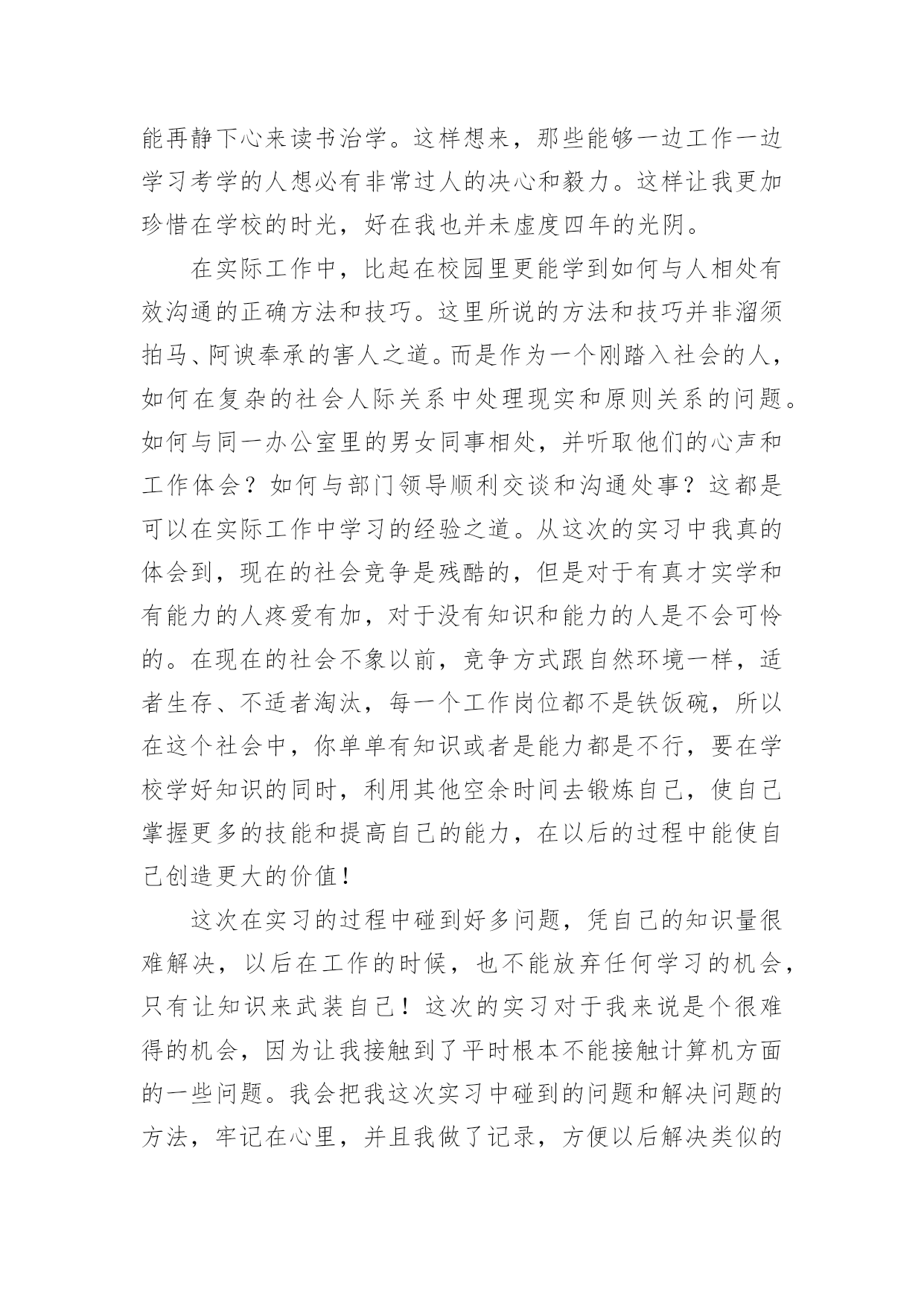 能再静下心来读书治学。这样想来，那些能够一边工作一边学习考学的人想必有非常过人的决心和毅力。这样让我更加珍惜在学校的时光，好在我也并未虚度四年的光阴。

在实际工作中，比起在校园里更能学到如何与人相处有效沟通的正确方法和技巧。这里所说的方法和技巧并非溜须拍马、阿谀奉承的害人之道。而是作为一个刚踏入社会的人，如何在复杂的社会人际关系中处理现实和原则关系的问题。如何与同一办公室里的男女同事相处，并听取他们的心声和工作体会？如何与部门领导顺利交谈和沟通处事？这都是可以在实际工作中学习的经验之道。从这次的实习中我真的体会到，现在的社会竞争是残酷的，但是对于有真才实学和有能力的人疼爱有加，对于没有知识和能力的人是不会可怜的。在现在的社会不象以前，竞争方式跟自然环境一样，适者生存、不适者淘汰，每一个工作岗位都不是铁饭碗，所以在这个社会中，你单单有知识或者是能力都是不行，要在学校学好知识的同时，利用其他空余时间去锻炼自己，使自己掌握更多的技能和提高自己的能力，在以后的过程中能使自己创造更大的价值！

这次在实习的过程中碰到好多问题，凭自己的知识量很难解决，以后在工作的时候，也不能放弃任何学习的机会，只有让知识来武装自己！这次的实习对于我来说是个很难得的机会，因为让我接触到了平时根本不能接触计算机方面的一些问题。我会把我这次实习中碰到的问题和解决问题的方法，牢记在心里，并且我做了记录，方便以后解决类似的